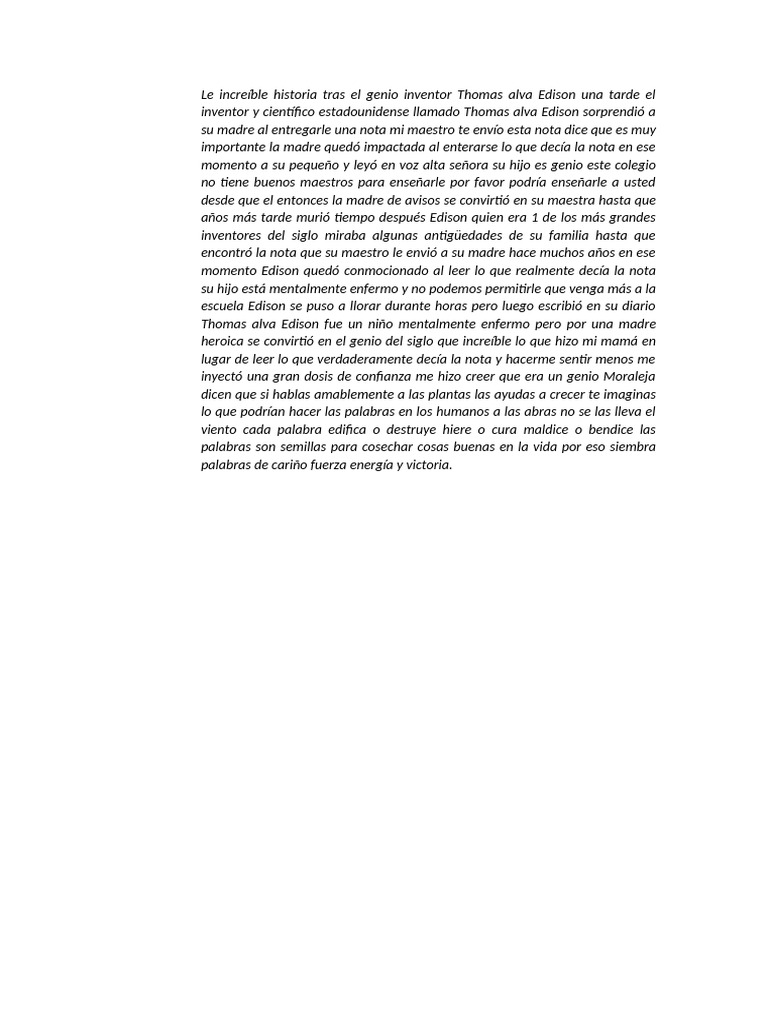 Le increíble historia tras el genio inventor Thomas alva Edison una tarde el inventor y científico estadounidense llamado Thomas alva Edison sorprendió a su madre al entregarle una nota mi maestro te envío esta nota dice que es muy importante la madre quedó impactada al enterarse lo que decía la nota en ese momento a su pequeño y leyó en voz alta señora su hijo es genio este colegio no tiene buenos maestros para enseñarle por favor podría enseñarle a usted desde que el entonces la madre de avisos se convirtió en su maestra hasta que años más tarde murió tiempo después Edison quien era 1 de los más grandes inventores del siglo miraba algunas antigüedades de su familia hasta que encontró la nota que su maestro le envió a su madre hace muchos años en ese momento Edison quedó conmocionado al leer lo que realmente decía la nota su hijo está mentalmente enfermo y no podemos permitirle que venga más a la escuela Edison se puso a llorar durante horas pero luego escribió en su diario Thomas alva Edison fue un niño mentalmente enfermo pero por una madre heroica se convirtió en el genio del siglo que increíble lo que hizo mi mamá en lugar de leer lo que verdaderamente decía la nota y hacerme sentir menos me inyectó una gran dosis de confianza me hizo creer que era un genio Moraleja dicen que si hablas amablemente a las plantas las ayudas a crecer te imaginas lo que podrían hacer las palabras en los humanos a las abras no se las lleva el viento cada palabra edifica o destruye hiere o cura maldice o bendice las palabras son semillas para cosechar cosas buenas en la vida por eso siembra palabras de cariño fuerza energía y victoria.